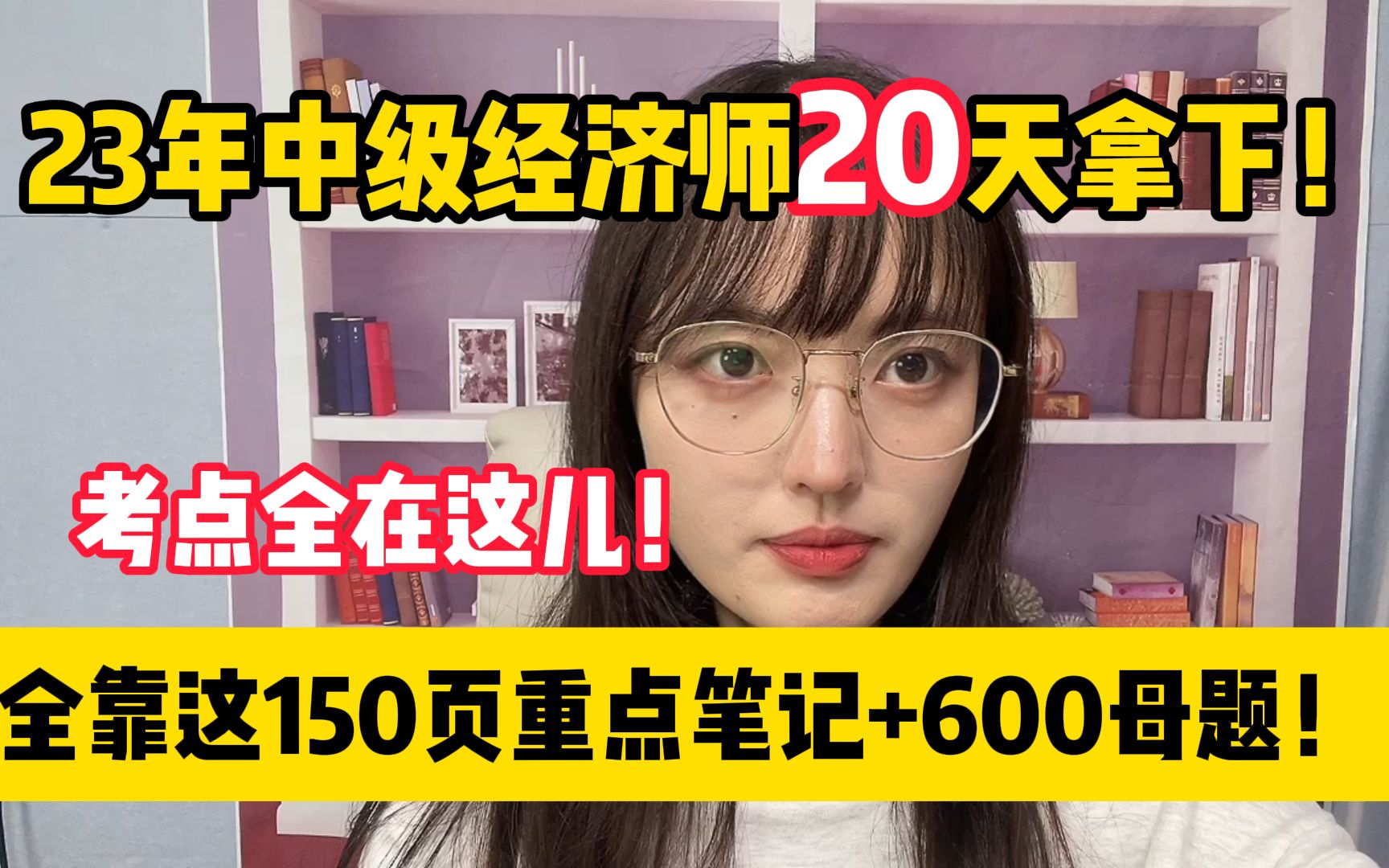 23年中级经济师20天拿下！

考点全在这儿！

全靠这150页重点笔记+600母题！